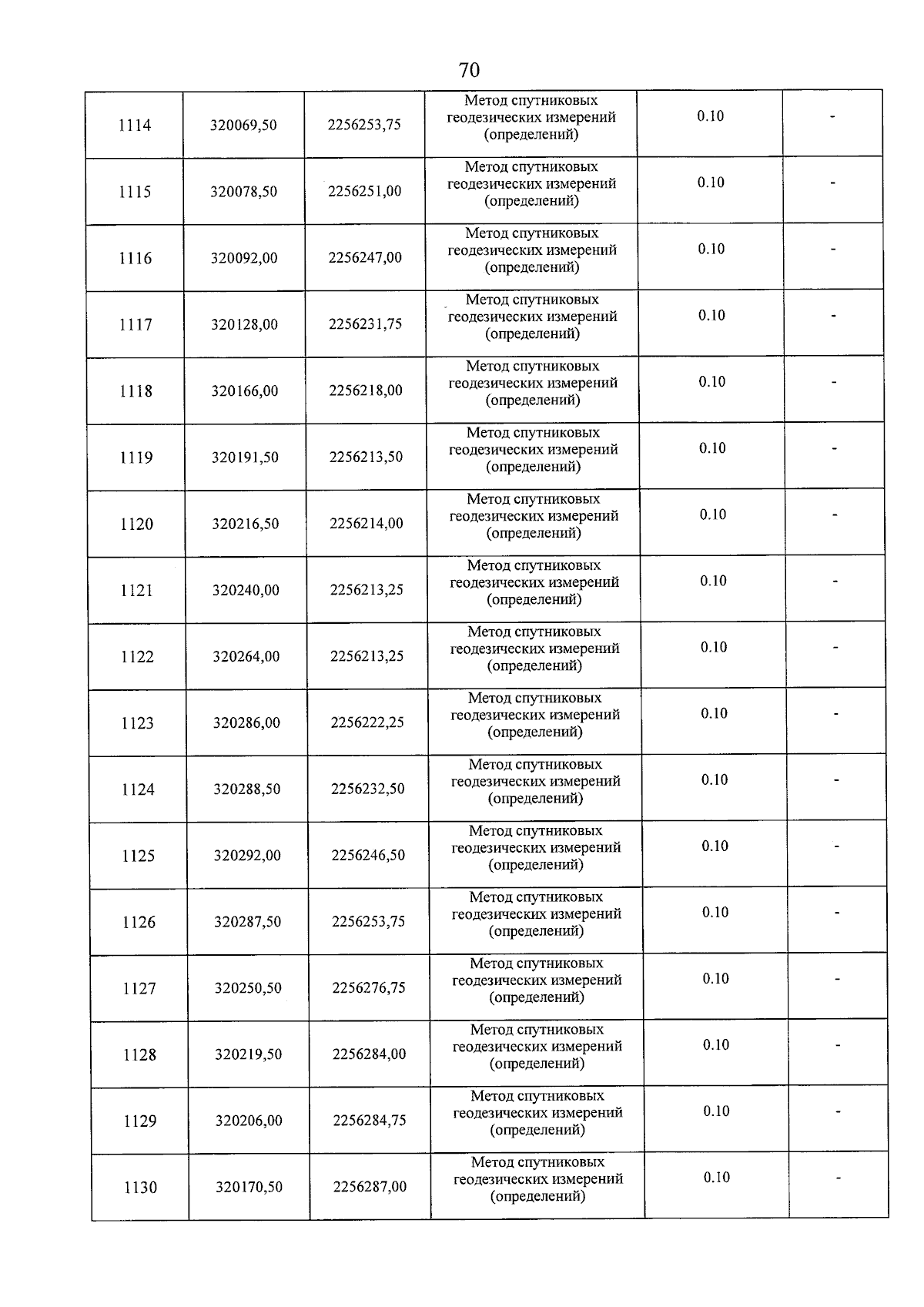 70

| | | | | | |
|---|---|---|---|---|---|
| 1114 | 320069,50 | 2256253,75 | Метод спутниковых геодезических измерений (определений) | 0.10 | - |
| 1115 | 320078,50 | 2256251,00 | Метод спутниковых геодезических измерений (определений) | 0.10 | - |
| 1116 | 320092,00 | 2256247,00 | Метод спутниковых геодезических измерений (определений) | 0.10 | - |
| 1117 | 320128,00 | 2256231,75 | Метод спутниковых геодезических измерений (определений) | 0.10 | - |
| 1118 | 320166,00 | 2256218,00 | Метод спутниковых геодезических измерений (определений) | 0.10 | - |
| 1119 | 320191,50 | 2256213,50 | Метод спутниковых геодезических измерений (определений) | 0.10 | - |
| 1120 | 320216,50 | 2256214,00 | Метод спутниковых геодезических измерений (определений) | 0.10 | - |
| 1121 | 320240,00 | 2256213,25 | Метод спутниковых геодезических измерений (определений) | 0.10 | - |
| 1122 | 320264,00 | 2256213,25 | Метод спутниковых геодезических измерений (определений) | 0.10 | - |
| 1123 | 320286,00 | 2256222,25 | Метод спутниковых геодезических измерений (определений) | 0.10 | - |
| 1124 | 320288,50 | 2256232,50 | Метод спутниковых геодезических измерений (определений) | 0.10 | - |
| 1125 | 320292,00 | 2256246,50 | Метод спутниковых геодезических измерений (определений) | 0.10 | - |
| 1126 | 320287,50 | 2256253,75 | Метод спутниковых геодезических измерений (определений) | 0.10 | - |
| 1127 | 320250,50 | 2256276,75 | Метод спутниковых геодезических измерений (определений) | 0.10 | - |
| 1128 | 320219,50 | 2256284,00 | Метод спутниковых геодезических измерений (определений) | 0.10 | - |
| 1129 | 320206,00 | 2256284,75 | Метод спутниковых геодезических измерений (определений) | 0.10 | - |
| 1130 | 320170,50 | 2256287,00 | Метод спутниковых геодезических измерений (определений) | 0.10 | - |